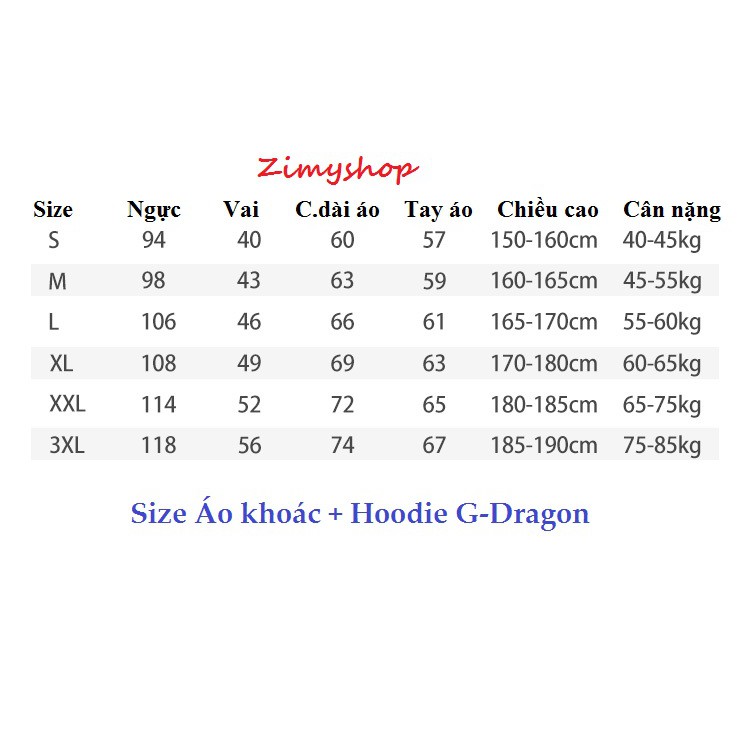 Zimyshop

| Size | Ngực | Vai | C.dài áo | Tay áo | Chiều cao | Cân nặng |
|---|---|---|---|---|---|---|
| S | 94 | 40 | 60 | 57 | 150-160cm | 40-45kg |
| M | 98 | 43 | 63 | 59 | 160-165cm | 45-55kg |
| L | 106 | 46 | 66 | 61 | 165-170cm | 55-60kg |
| XL | 108 | 49 | 69 | 63 | 170-180cm | 60-65kg |
| XXL | 114 | 52 | 72 | 65 | 180-185cm | 65-75kg |
| 3XL | 118 | 56 | 74 | 67 | 185-190cm | 75-85kg |

Size Áo khoác + Hoodie G-Dragon